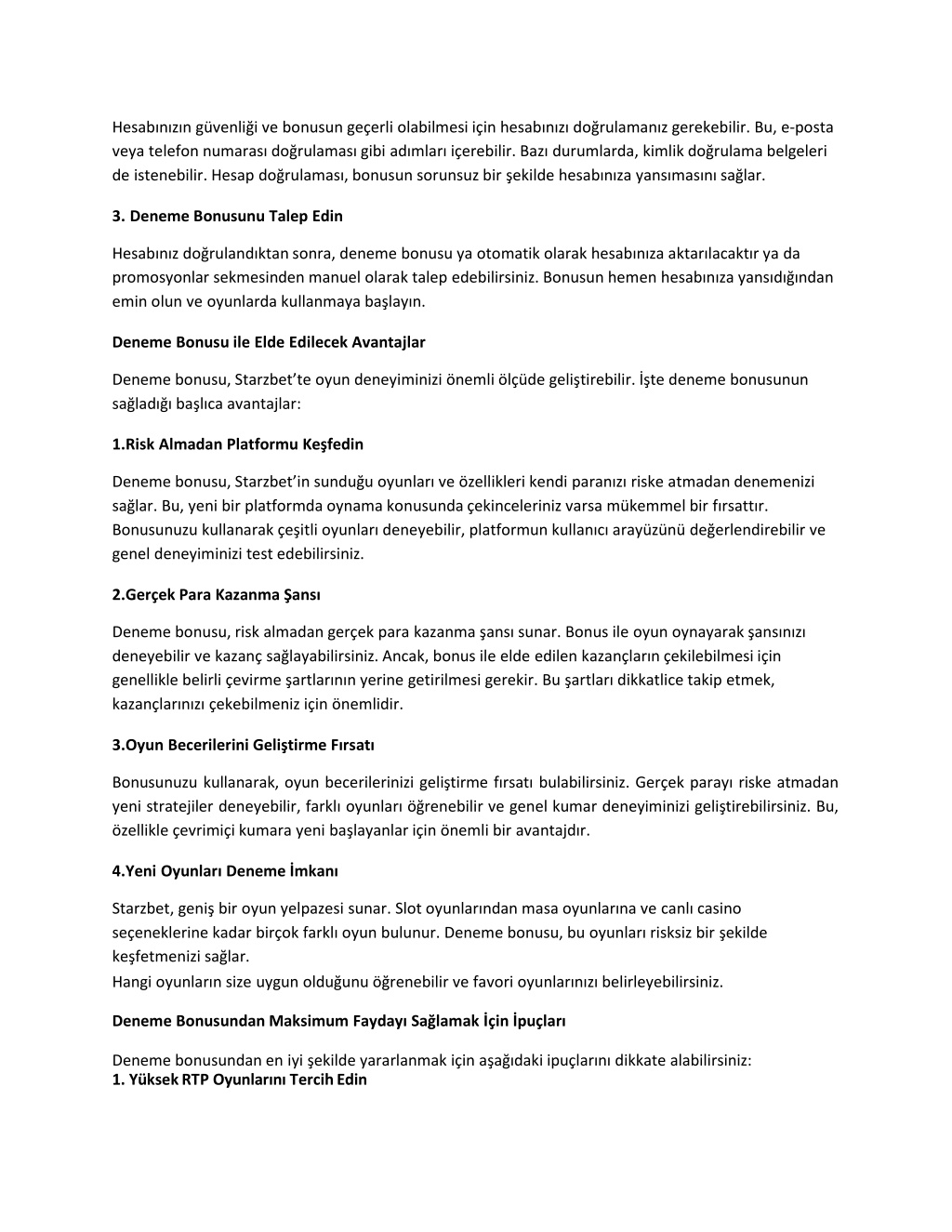 Hesabınızın güvenliği ve bonusun geçerli olabilmesi için hesabınızı doğrulamanız gerekebilir. Bu, e-posta veya telefon numarası doğrulaması gibi adımları içerebilir. Bazı durumlarda, kimlik doğrulama belgeleri de istenebilir. Hesap doğrulaması, bonusun sorunsuz bir şekilde hesabınıza yansımasını sağlar.

3. Deneme Bonusunu Talep Edin

Hesabınız doğrulandıktan sonra, deneme bonusu ya otomatik olarak hesabınıza aktarılacaktır ya da promosyonlar sekmesinden manuel olarak talep edebilirsiniz. Bonusun hemen hesabınıza yansıdığından emin olun ve oyunlarda kullanmaya başlayın.

Deneme Bonusu ile Elde Edilecek Avantajlar

Deneme bonusu, Starzbet'te oyun deneyiminizi önemli ölçüde geliştirebilir. İşte deneme bonusunun sağladığı başlıca avantajlar:

1.Risk Almadan Platformu Keşfedin

Deneme bonusu, Starzbet'in sunduğu oyunları ve özellikleri kendi paranızı riske atmadan denemenizi sağlar. Bu, yeni bir platformda oynama konusunda çekinceleriniz varsa mükemmel bir fırsattır. Bonusunuzu kullanarak çeşitli oyunları deneyebilir, platformun kullanıcı arayüzünü değerlendirebilir ve genel deneyiminizi test edebilirsiniz.

2.Gerçek Para Kazanma Şansı

Deneme bonusu, risk almadan gerçek para kazanma şansı sunar. Bonus ile oyun oynayarak şansınızı deneyebilir ve kazanç sağlayabilirsiniz. Ancak, bonus ile elde edilen kazançların çekilebilmesi için genellikle belirli çevirme şartlarının yerine getirilmesi gerekir. Bu şartları dikkatlice takip etmek, kazançlarınızı çekebilmeniz için önemlidir.

3.Oyun Becerilerini Geliştirme Fırsatı

Bonusunuzu kullanarak, oyun becerilerinizi geliştirme fırsatı bulabilirsiniz. Gerçek parayı riske atmadan yeni stratejiler deneyebilir, farklı oyunları öğrenebilir ve genel kumar deneyiminizi geliştirebilirsiniz. Bu, özellikle çevrimiçi kumara yeni başlayanlar için önemli bir avantajdır.

4.Yeni Oyunları Deneme İmkanı

Starzbet, geniş bir oyun yelpazesi sunar. Slot oyunlarından masa oyunlarına ve canlı casino seçeneklerine kadar birçok farklı oyun bulunur. Deneme bonusu, bu oyunları risksiz bir şekilde keşfetmenizi sağlar.
Hangi oyunların size uygun olduğunu öğrenebilir ve favori oyunlarınızı belirleyebilirsiniz.

Deneme Bonusundan Maksimum Faydayı Sağlamak İçin İpuçları

Deneme bonusundan en iyi şekilde yararlanmak için aşağıdaki ipuçlarını dikkate alabilirsiniz:
1. Yüksek RTP Oyunlarını Tercih Edin